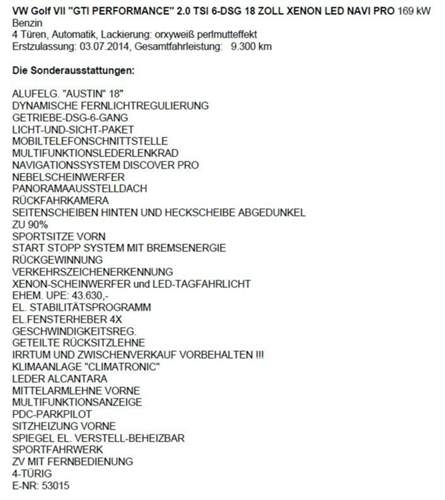 VW Golf VII "GTI PERFORMANCE" 2.0 TSI 6-DSG 18 ZOLL XENON LED NAVI PRO 169 kW
Benzin
4 Türen, Automatik, Lackierung: orxyweiß perlmutteffekt
Erstzulassung: 03.07.2014, Gesamtfahrleistung: 9.300 km

Die Sonderausstattungen:

ALUFELG. "AUSTIN" 18"
DYNAMISCHE FERNLICHTREGULIERUNG
GETRIEBE-DSG-6-GANG
LICHT-UND-SICHT-PAKET
MOBILTELEFONSCHNITTSTELLE
MULTIFUNKTIONSLEDERLENKRAD
NAVIGATIONSSYSTEM DISCOVER PRO
NEBELSCHEINWERFER
PANORAMAAUSSTELLDACH
RÜCKFAHRKAMERA
SEITENSCHEIBEN HINTEN UND HECKSCHEIBE ABGEDUNKEL
ZU 90%
SPORTSITZE VORN
START STOPP SYSTEM MIT BREMSENERGIE
RÜCKGEWINNUNG
VERKEHRSZEICHENERKENNUNG
XENON-SCHEINWERFER und LED-TAGFAHRLICHT
EHEM. UPE: 43.630,-
EL. STABILITÄTSPROGRAMM
EL.FENSTERHEBER 4X
GESCHWINDIGKEITSREG.
GETEILTE RÜCKSITZLEHNE
IRRTUM UND ZWISCHENVERKAUF VORBEHALTEN !!!
KLIMAANLAGE "CLIMATRONIC"
LEDER ALCANTARA
MITTELARMLEHNE VORNE
MULTIFUNKTIONSANZEIGE
PDC-PARKPILOT
SITZHEIZUNG VORNE
SPIEGEL EL. VERSTELL-BEHEIZBAR
SPORTFAHRWERK
ZV MIT FERNBEDIENUNG
4-TÜRIG
E-NR: 53015